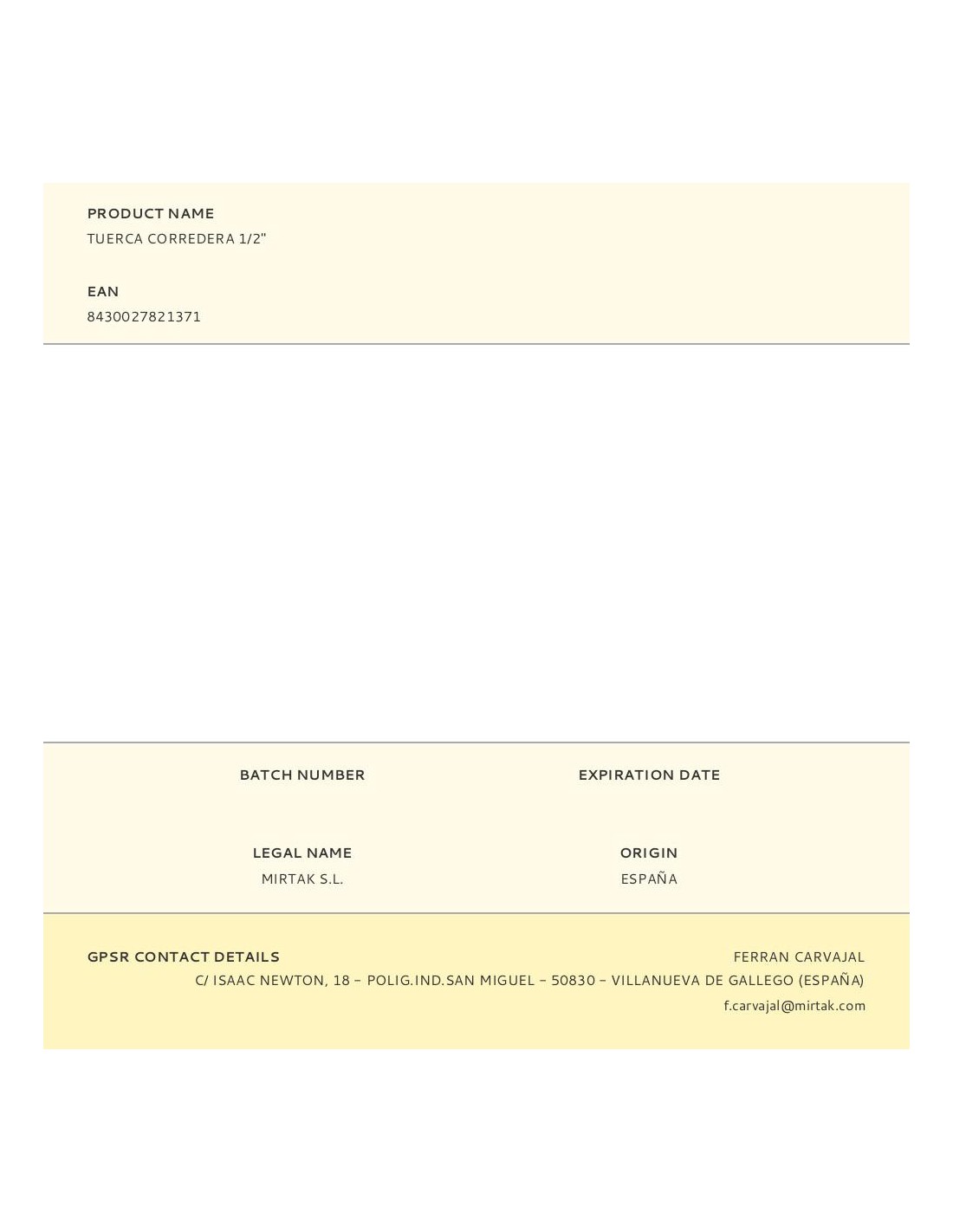 PRODUCT NAME
TUERCA CORREDERA 1/2"

EAN
8430027821371

BATCH NUMBER

EXPIRATION DATE

LEGAL NAME
MIRTAK S.L.

ORIGIN
ESPAÑA

GPSR CONTACT DETAILS

FERRAN CARVAJAL
C/ ISAAC NEWTON, 18 – POLIG.IND.SAN MIGUEL – 50830 – VILLANUEVA DE GALLEGO (ESPAÑA)
f.carvajal@mirtak.com